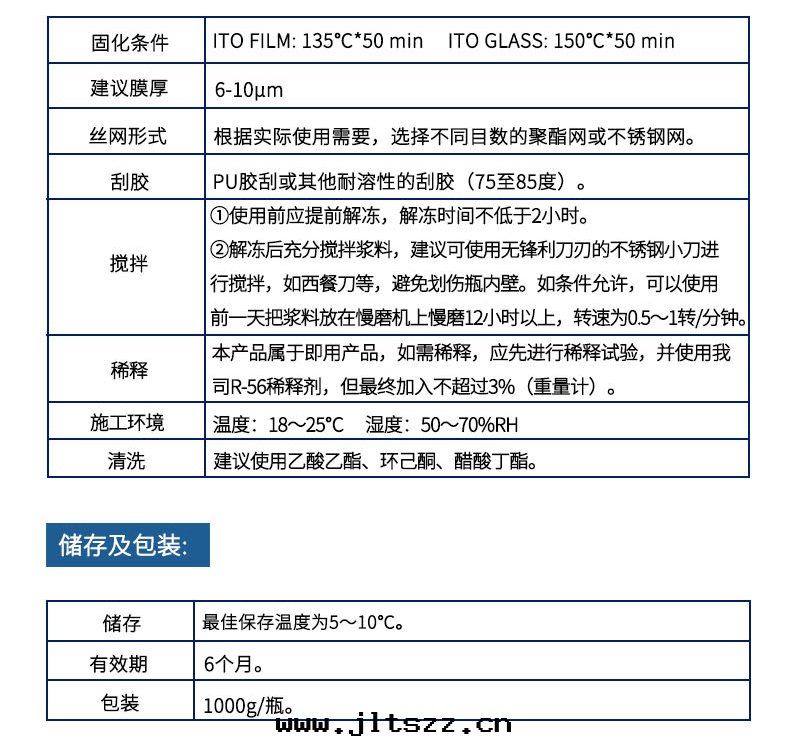 | 固化条件 | ITO FILM: 135°C*50 min ITO GLASS: 150°C*50 min |
|---|---|
| 建议膜厚 | 6-10μm |
| 丝网形式 | 根据实际使用需要，选择不同目数的聚酯网或不锈钢网。 |
| 刮胶 | PU胶刮或其他耐溶性的刮胶（75至85度）。 |
| 搅拌 | ①使用前应提前解冻，解冻时间不低于2小时。 ②解冻后充分搅拌浆料，建议可使用无锋利刀刃的不锈钢小刀进行搅拌，如西餐刀等，避免划伤瓶内壁。如条件允许，可以使用前一天把浆料放在慢磨机上慢磨12小时以上，转速为0.5～1转/分钟。 |
| 稀释 | 本产品属于即用产品，如需稀释，应先进行稀释试验，并使用我司R-56稀释剂，但最终加入不超过3%（重量计）。 |
| 施工环境 | 温度：18～25°C 湿度：50～70%RH |
| 清洗 | 建议使用乙酸乙酯、环己酮、醋酸丁酯。 |

储存及包装:

| 储存 | 最佳保存温度为5～10°C。 |
|---|---|
| 有效期 | 6个月。 |
| 包装 | 1000g/瓶。 |

www.jltszz.cn